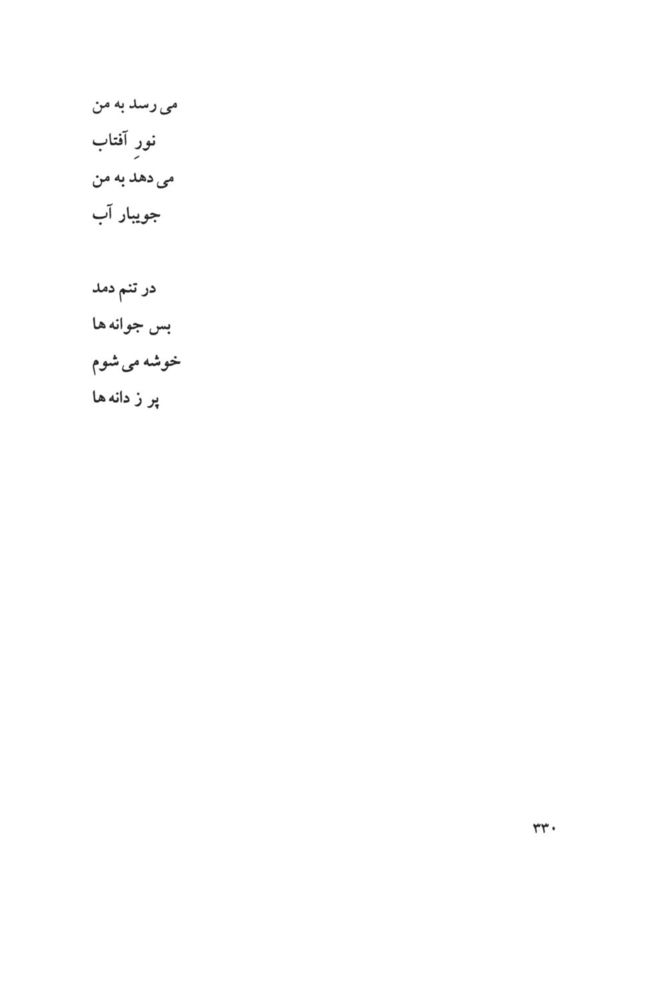 می رسد به من
نورِ آفتاب
می دهد به من
جویبار آب

در تنم دمد
بس جوانه ها
خوشه می شوم
پر ز دانه ها

۳۳۰